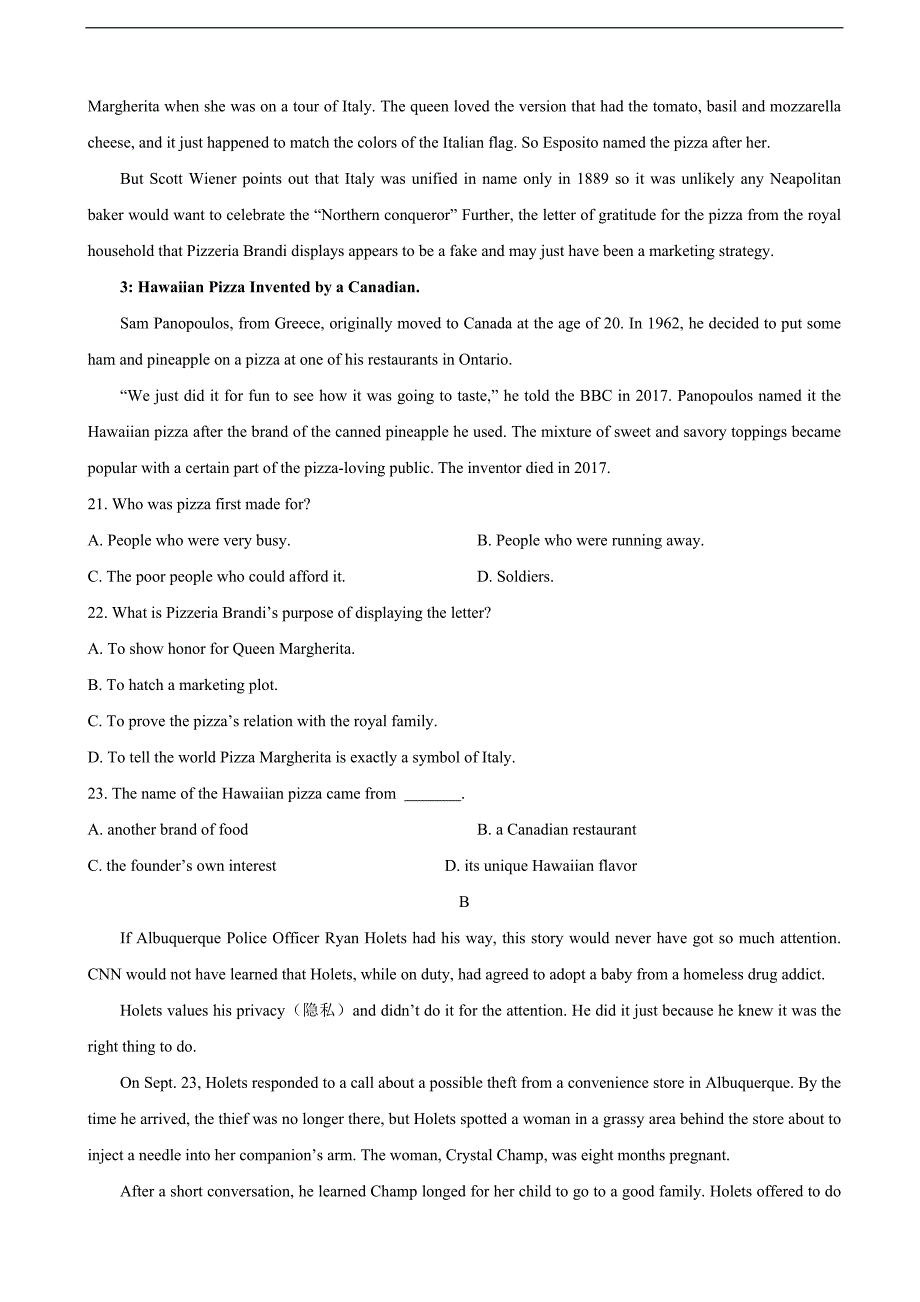 Margherita when she was on a tour of Italy. The queen loved the version that had the tomato, basil and mozzarella cheese, and it just happened to match the colors of the Italian flag. So Esposito named the pizza after her.

But Scott Wiener points out that Italy was unified in name only in 1889 so it was unlikely any Neapolitan baker would want to celebrate the “Northern conqueror” Further, the letter of gratitude for the pizza from the royal household that Pizzeria Brandi displays appears to be a fake and may just have been a marketing strategy.

3: Hawaiian Pizza Invented by a Canadian.

Sam Panopoulos, from Greece, originally moved to Canada at the age of 20. In 1962, he decided to put some ham and pineapple on a pizza at one of his restaurants in Ontario.

“We just did it for fun to see how it was going to taste,” he told the BBC in 2017. Panopoulos named it the Hawaiian pizza after the brand of the canned pineapple he used. The mixture of sweet and savory toppings became popular with a certain part of the pizza-loving public. The inventor died in 2017.

21. Who was pizza first made for?

A. People who were very busy.

B. People who were running away.

C. The poor people who could afford it.

D. Soldiers.

22. What is Pizzeria Brandi’s purpose of displaying the letter?

A. To show honor for Queen Margherita.

B. To hatch a marketing plot.

C. To prove the pizza’s relation with the royal family.

D. To tell the world Pizza Margherita is exactly a symbol of Italy.

23. The name of the Hawaiian pizza came from _______.

A. another brand of food

B. a Canadian restaurant

C. the founder’s own interest

D. its unique Hawaiian flavor

B

If Albuquerque Police Officer Ryan Holets had his way, this story would never have got so much attention. CNN would not have learned that Holets, while on duty, had agreed to adopt a baby from a homeless drug addict.

Holets values his privacy（隐私）and didn’t do it for the attention. He did it just because he knew it was the right thing to do.

On Sept. 23, Holets responded to a call about a possible theft from a convenience store in Albuquerque. By the time he arrived, the thief was no longer there, but Holets spotted a woman in a grassy area behind the store about to inject a needle into her companion’s arm. The woman, Crystal Champ, was eight months pregnant.

After a short conversation, he learned Champ longed for her child to go to a good family. Holets offered to do